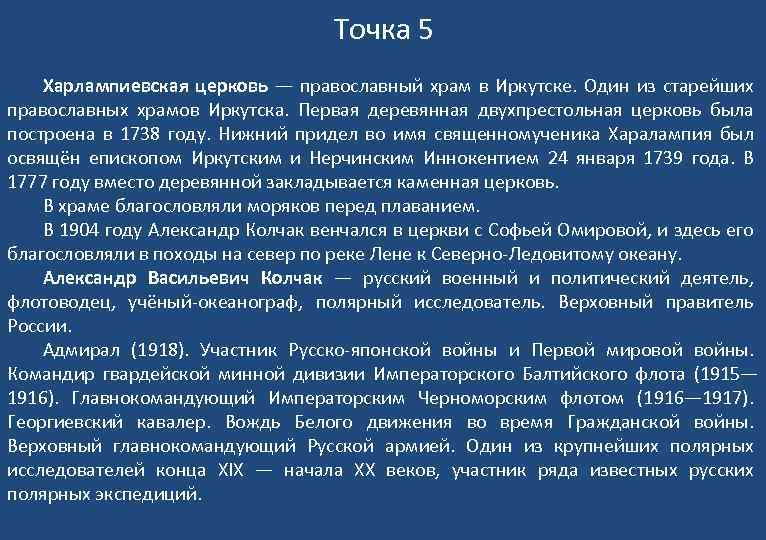 Точка 5

Харлампиевская церковь — православный храм в Иркутске. Один из старейших православных храмов Иркутска. Первая деревянная двухпрестольная церковь была построена в 1738 году. Нижний придел во имя священномученика Харалампия был освящён епископом Иркутским и Нерчинским Иннокентием 24 января 1739 года. В 1777 году вместо деревянной закладывается каменная церковь.

В храме благословляли моряков перед плаванием.

В 1904 году Александр Колчак венчался в церкви с Софьей Омировой, и здесь его благословляли в походы на север по реке Лене к Северно-Ледовитому океану.

Александр Васильевич Колчак — русский военный и политический деятель, флотоводец, учёный-океанограф, полярный исследователь. Верховный правитель России.

Адмирал (1918). Участник Русско-японской войны и Первой мировой войны. Командир гвардейской минной дивизии Императорского Балтийского флота (1915—1916). Главнокомандующий Императорским Черноморским флотом (1916—1917). Георгиевский кавалер. Вождь Белого движения во время Гражданской войны. Верховный главнокомандующий Русской армией. Один из крупнейших полярных исследователей конца XIX — начала XX веков, участник ряда известных русских полярных экспедиций.